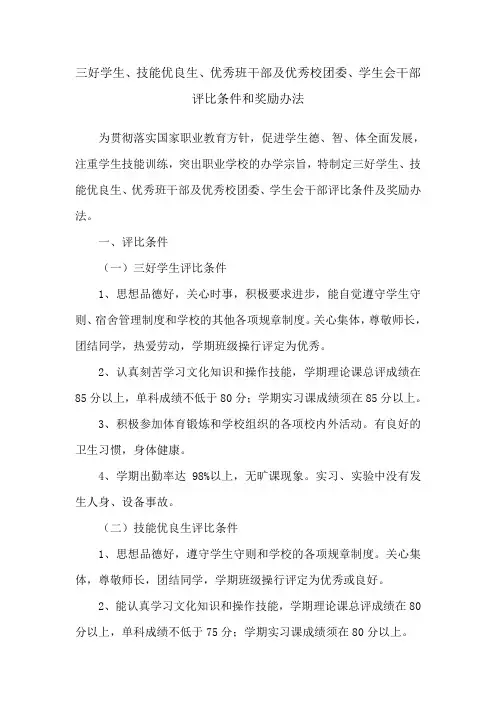 三好学生、技能优良生、优秀班干部及优秀校团委、学生会干部评比条件和奖励办法

为贯彻落实国家职业教育方针，促进学生德、智、体全面发展，注重学生技能训练，突出职业学校的办学宗旨，特制定三好学生、技能优良生、优秀班干部及优秀校团委、学生会干部评比条件及奖励办法。

一、评比条件

（一）三好学生评比条件

1、思想品德好，关心时事，积极要求进步，能自觉遵守学生守则、宿舍管理制度和学校的其他各项规章制度。关心集体，尊敬师长，团结同学，热爱劳动，学期班级操行评定为优秀。

2、认真刻苦学习文化知识和操作技能，学期理论课总评成绩在85分以上，单科成绩不低于80分；学期实习课成绩须在85分以上。

3、积极参加体育锻炼和学校组织的各项校内外活动。有良好的卫生习惯，身体健康。

4、学期出勤率达 98%以上，无旷课现象。实习、实验中没有发生人身、设备事故。

（二）技能优良生评比条件

1、思想品德好，遵守学生守则和学校的各项规章制度。关心集体，尊敬师长，团结同学，学期班级操行评定为优秀或良好。

2、能认真学习文化知识和操作技能，学期理论课总评成绩在80分以上，单科成绩不低于75分；学期实习课成绩须在80分以上。